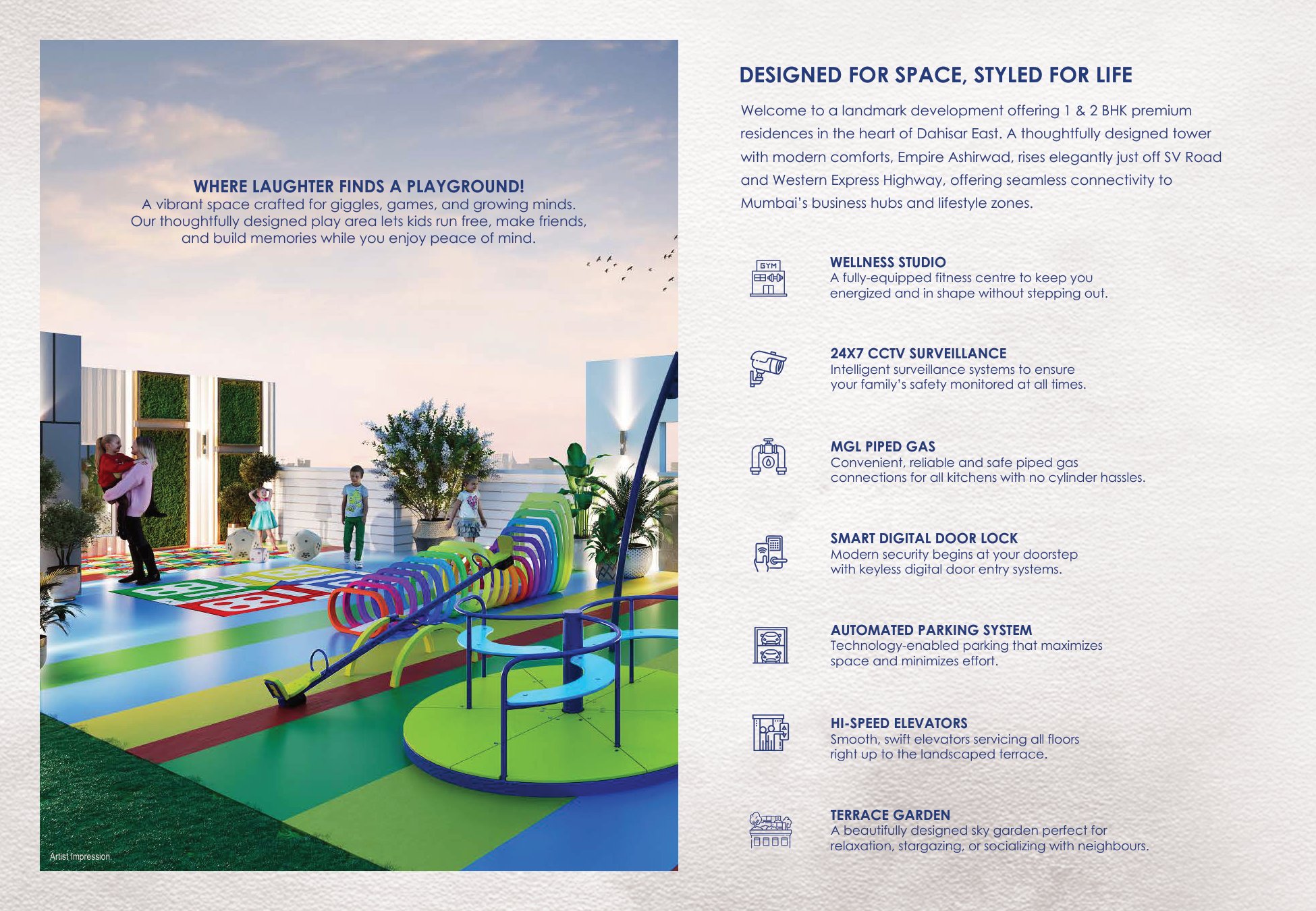 WHERE LAUGHTER FINDS A PLAYGROUND!
A vibrant space crafted for giggles, games, and growing minds. Our thoughtfully designed play area lets kids run free, make friends, and build memories while you enjoy peace of mind.

Artist Impression.

DESIGNED FOR SPACE, STYLED FOR LIFE

Welcome to a landmark development offering 1 & 2 BHK premium residences in the heart of Dahisar East. A thoughtfully designed tower with modern comforts, Empire Ashirwad, rises elegantly just off SV Road and Western Express Highway, offering seamless connectivity to Mumbai's business hubs and lifestyle zones.

GYM

WELLNESS STUDIO
A fully-equipped fitness centre to keep you energized and in shape without stepping out.

24X7 CCTV SURVEILLANCE
Intelligent surveillance systems to ensure your family's safety monitored at all times.

MGL PIPED GAS
Convenient, reliable and safe piped gas connections for all kitchens with no cylinder hassles.

SMART DIGITAL DOOR LOCK
Modern security begins at your doorstep with keyless digital door entry systems.

AUTOMATED PARKING SYSTEM
Technology-enabled parking that maximizes space and minimizes effort.

HI-SPEED ELEVATORS
Smooth, swift elevators servicing all floors right up to the landscaped terrace.

TERRACE GARDEN
A beautifully designed sky garden perfect for relaxation, stargazing, or socializing with neighbours.